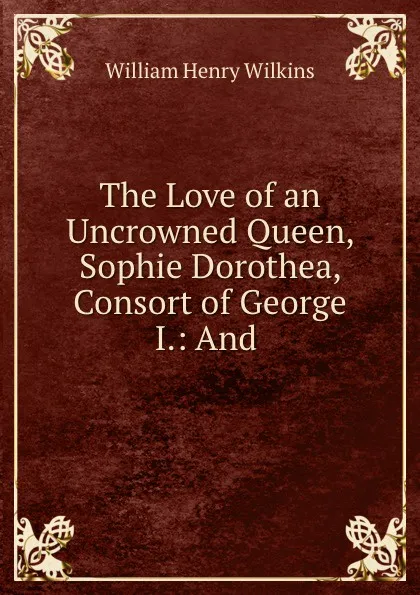 William Henry Wilkins

The Love of an Uncrowned Queen, Sophie Dorothea, Consort of George I.: And